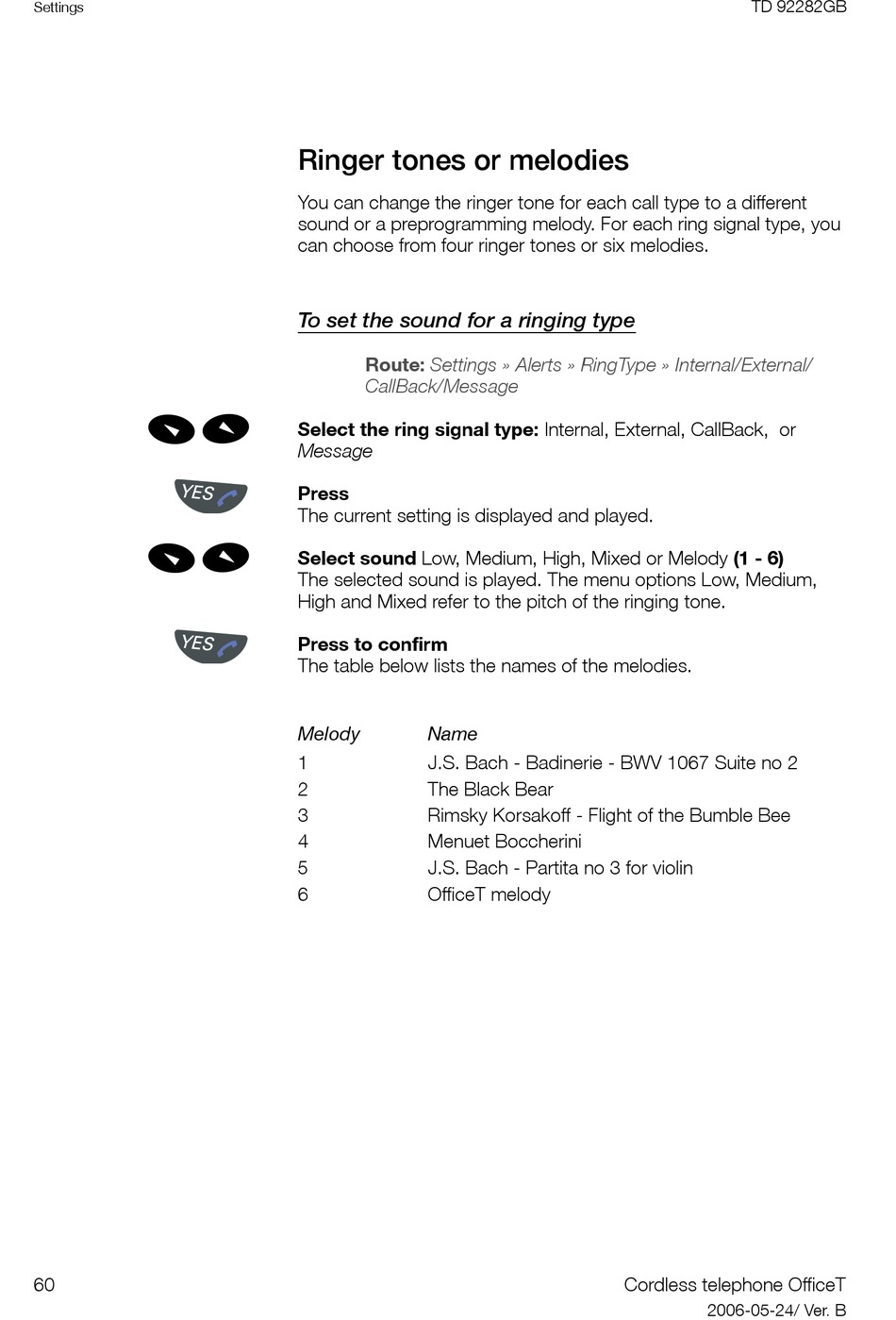 Settings

TD 92282GB

Ringer tones or melodies

You can change the ringer tone for each call type to a different sound or a preprogramming melody. For each ring signal type, you can choose from four ringer tones or six melodies.

To set the sound for a ringing type

Route: Settings » Alerts » RingType » Internal/External/ CallBack/Message

Select the ring signal type: Internal, External, CallBack, or Message

YES

Press
The current setting is displayed and played.

Select sound Low, Medium, High, Mixed or Melody (1 - 6)
The selected sound is played. The menu options Low, Medium, High and Mixed refer to the pitch of the ringing tone.

YES

Press to confirm
The table below lists the names of the melodies.

| Melody | Name |
|---|---|
| 1 | J.S. Bach - Badinerie - BWV 1067 Suite no 2 |
| 2 | The Black Bear |
| 3 | Rimsky Korsakoff - Flight of the Bumble Bee |
| 4 | Menuet Boccherini |
| 5 | J.S. Bach - Partita no 3 for violin |
| 6 | OfficeT melody |

60

Cordless telephone OfficeT

2006-05-24/ Ver. B